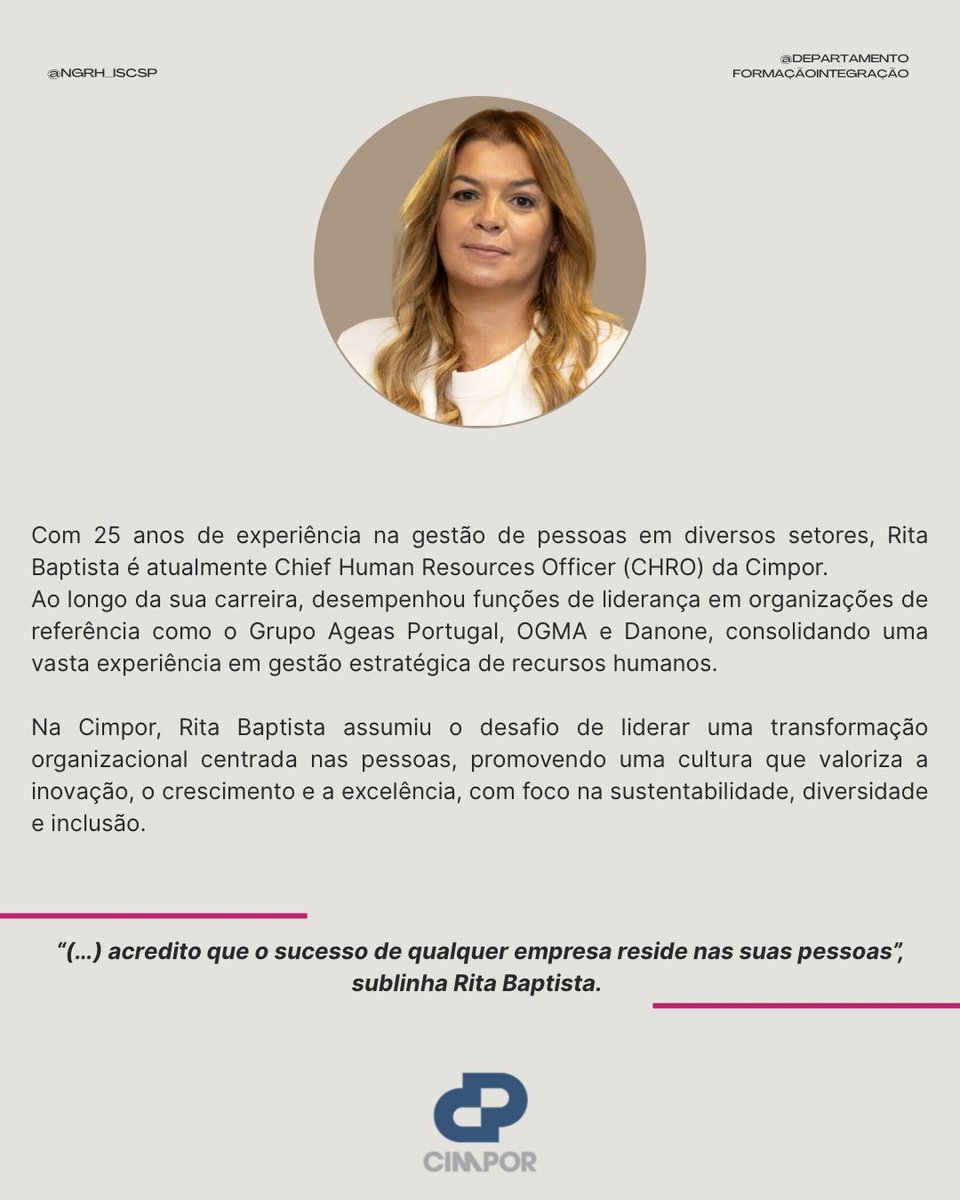 @NGRH_ISCSP

@DEPARTAMENTO
FORMAÇÃOINTEGRAÇÃO

Com 25 anos de experiência na gestão de pessoas em diversos setores, Rita Baptista é atualmente Chief Human Resources Officer (CHRO) da Cimpor.
Ao longo da sua carreira, desempenhou funções de liderança em organizações de referência como o Grupo Ageas Portugal, OGMA e Danone, consolidando uma vasta experiência em gestão estratégica de recursos humanos.

Na Cimpor, Rita Baptista assumiu o desafio de liderar uma transformação organizacional centrada nas pessoas, promovendo uma cultura que valoriza a inovação, o crescimento e a excelência, com foco na sustentabilidade, diversidade e inclusão.

"(...) acredito que o sucesso de qualquer empresa reside nas suas pessoas", sublinha Rita Baptista.

CIMPOR